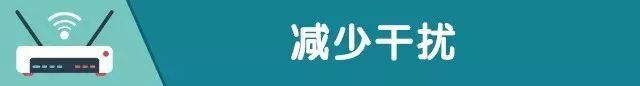 减少干扰